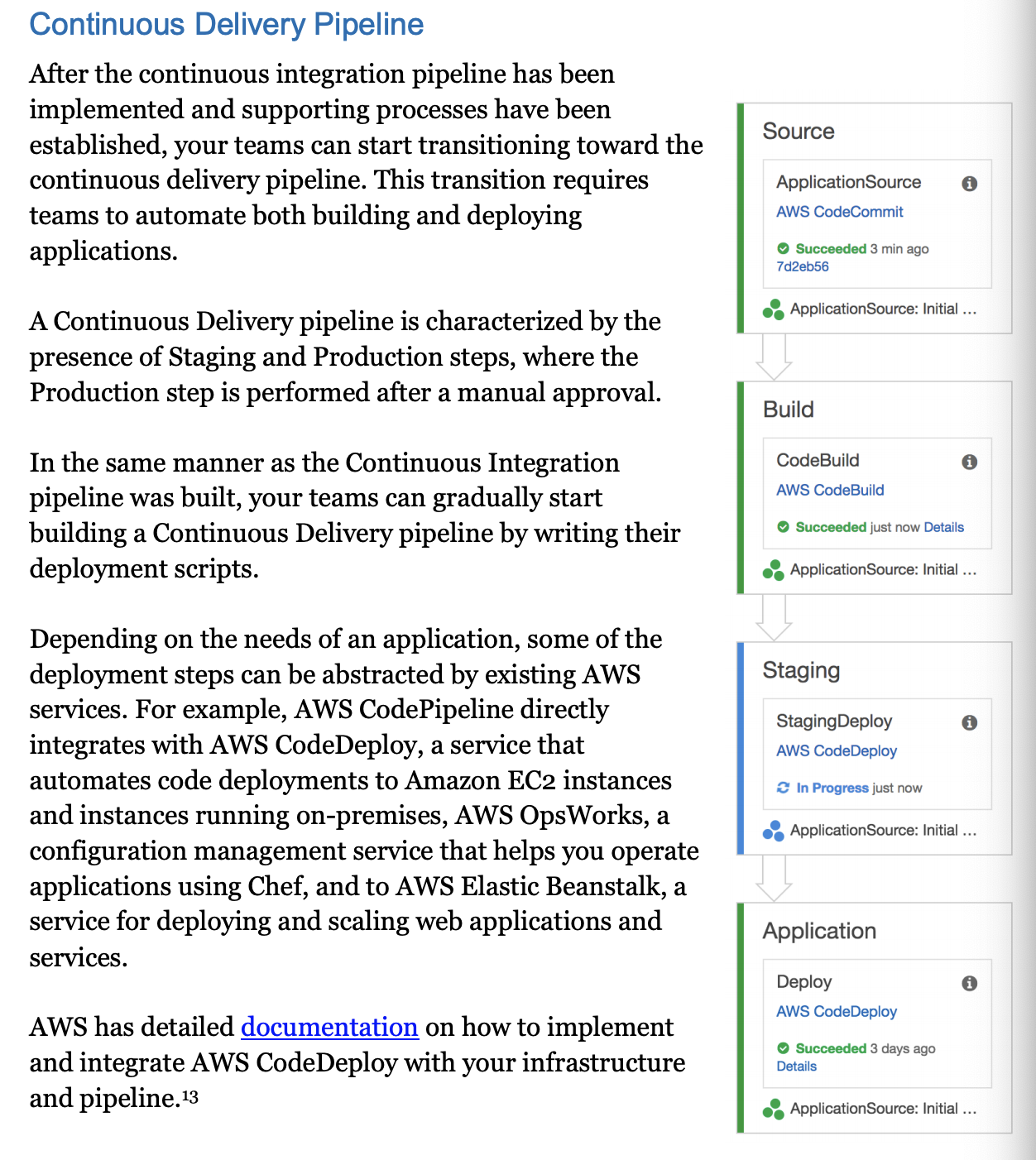 Continuous Delivery Pipeline

After the continuous integration pipeline has been implemented and supporting processes have been established, your teams can start transitioning toward the continuous delivery pipeline. This transition requires teams to automate both building and deploying applications.

A Continuous Delivery pipeline is characterized by the presence of Staging and Production steps, where the Production step is performed after a manual approval.

In the same manner as the Continuous Integration pipeline was built, your teams can gradually start building a Continuous Delivery pipeline by writing their deployment scripts.

Depending on the needs of an application, some of the deployment steps can be abstracted by existing AWS services. For example, AWS CodePipeline directly integrates with AWS CodeDeploy, a service that automates code deployments to Amazon EC2 instances and instances running on-premises, AWS OpsWorks, a configuration management service that helps you operate applications using Chef, and to AWS Elastic Beanstalk, a service for deploying and scaling web applications and services.

AWS has detailed documentation on how to implement and integrate AWS CodeDeploy with your infrastructure and pipeline.13

Source

ApplicationSource
AWS CodeCommit
Succeeded 3 min ago
7d2eb56

ApplicationSource: Initial ...

Build

CodeBuild
AWS CodeBuild
Succeeded just now Details

ApplicationSource: Initial ...

Staging

StagingDeploy
AWS CodeDeploy
In Progress just now

ApplicationSource: Initial ...

Application

Deploy
AWS CodeDeploy
Succeeded 3 days ago
Details

ApplicationSource: Initial ...